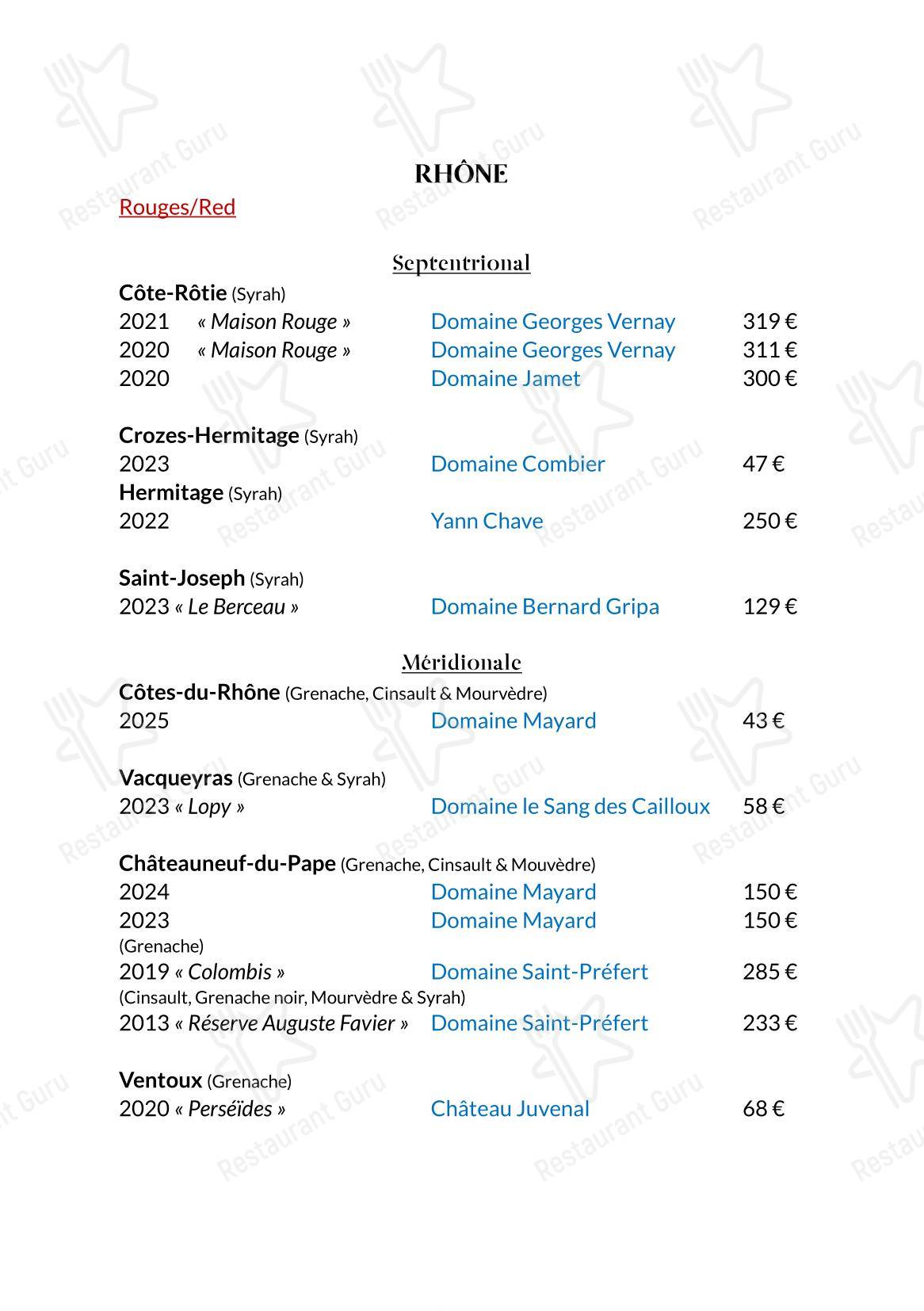 RHÔNE

Rouges/Red

Septentrional

Côte-Rôtie (Syrah)

2021 « Maison Rouge » Domaine Georges Vernay 319 €

2020 « Maison Rouge » Domaine Georges Vernay 311 €

2020 Domaine Jamet 300 €

Crozes-Hermitage (Syrah)

2023 Domaine Combier 47 €

Hermitage (Syrah)

2022 Yann Chave 250 €

Saint-Joseph (Syrah)

2023 « Le Berceau » Domaine Bernard Gripa 129 €

Méridionale

Côtes-du-Rhône (Grenache, Cinsault & Mourvèdre)

2025 Domaine Mayard 43 €

Vacqueyras (Grenache & Syrah)

2023 « Lopy » Domaine le Sang des Cailloux 58 €

Châteauneuf-du-Pape (Grenache, Cinsault & Mouvèdre)

2024 Domaine Mayard 150 €

2023 Domaine Mayard 150 €

(Grenache)

2019 « Colombis » Domaine Saint-Préfert 285 €

(Cinsault, Grenache noir, Mourvèdre & Syrah)

2013 « Réserve Auguste Favier » Domaine Saint-Préfert 233 €

Ventoux (Grenache)

2020 « Perséïdes » Château Juvenal 68 €

Restaurant Guru